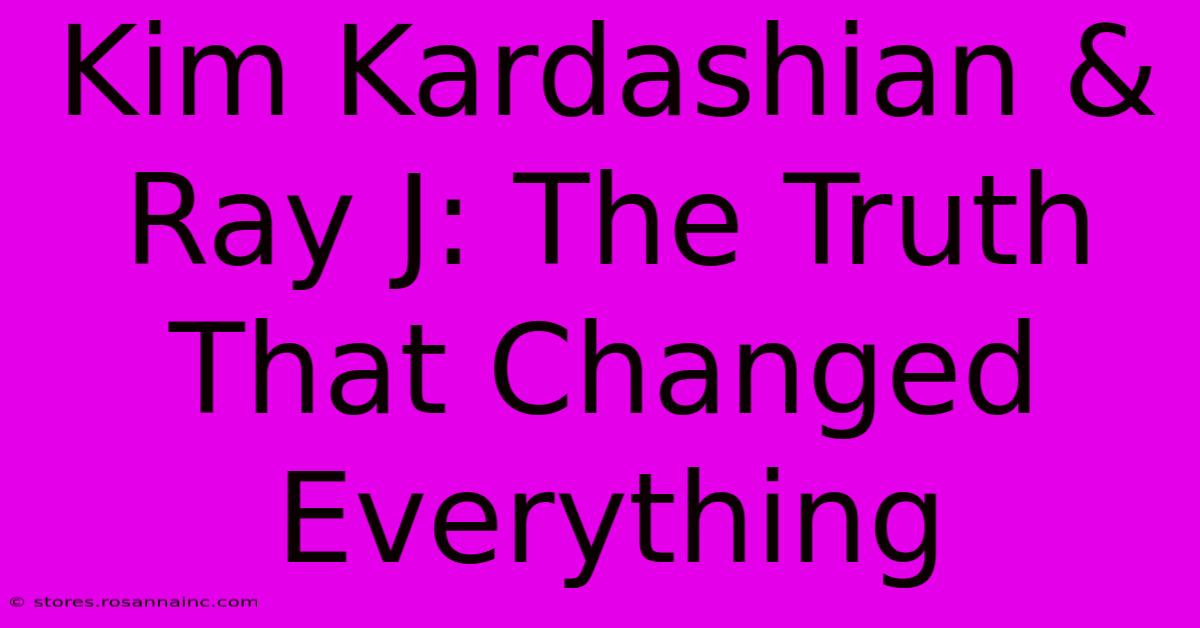 Kim Kardashian & Ray J: The Truth That Changed Everything

© stores.rosannainc.com